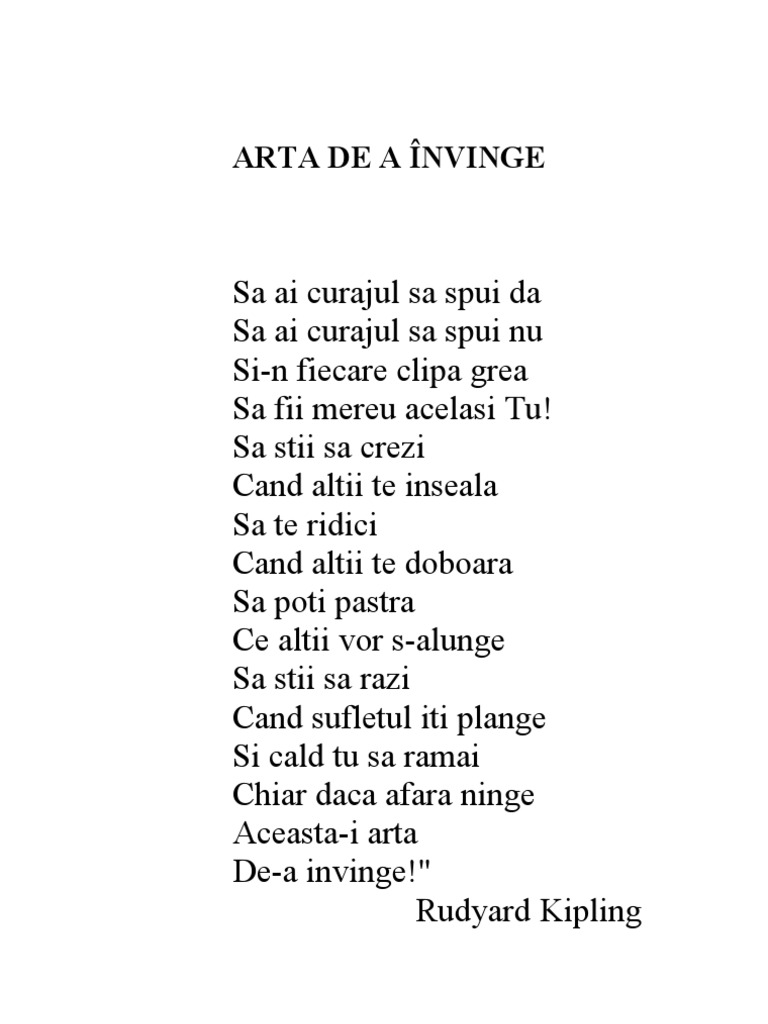 ARTA DE A ÎNVINGE

Sa ai curajul sa spui da
Sa ai curajul sa spui nu
Si-n fiecare clipa grea
Sa fii mereu acelasi Tu!
Sa stii sa crezi
Cand altii te inseala
Sa te ridici
Cand altii te doboara
Sa poti pastra
Ce altii vor s-alunge
Sa stii sa razi
Cand sufletul iti plange
Si cald tu sa ramai
Chiar daca afara ninge
Aceasta-i arta
De-a invinge!"
Rudyard Kipling